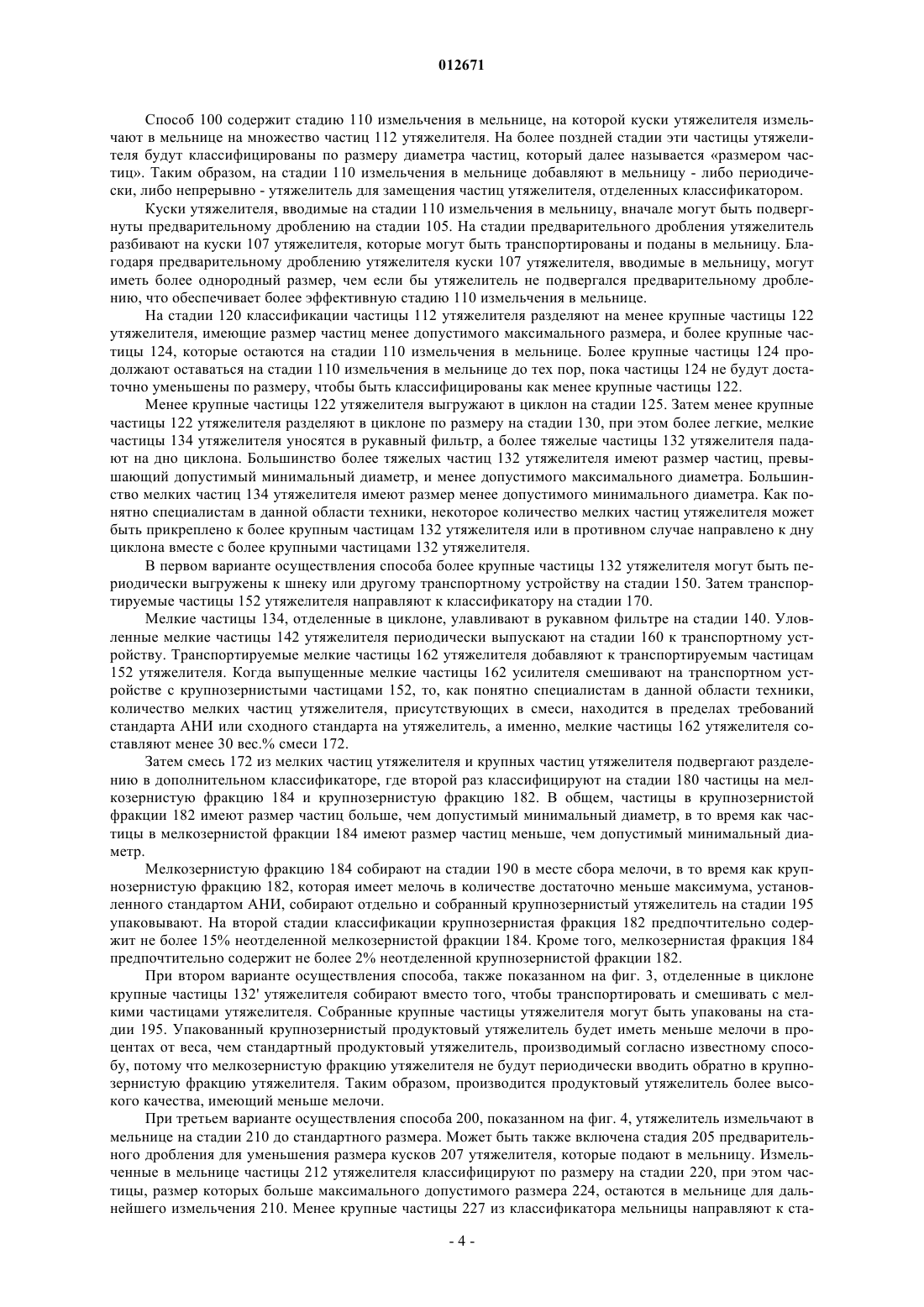 012671

Способ 100 содержит стадию 110 измельчения в мельнице, на которой куски утяжелителя измельчают в мельнице на множество частиц 112 утяжелителя. На более поздней стадии эти частицы утяжелителя будут классифицированы по размеру диаметра частиц, который далее называется «размером частиц». Таким образом, на стадии 110 измельчения в мельнице добавляют в мельницу - либо периодически, либо непрерывно - утяжелитель для замещения частиц утяжелителя, отделенных классификатором.

Куски утяжелителя, вводимые на стадии 110 измельчения в мельницу, вначале могут быть подвергнуты предварительному дроблению на стадии 105. На стадии предварительного дробления утяжелитель разбивают на куски 107 утяжелителя, которые могут быть транспортированы и поданы в мельницу. Благодаря предварительному дроблению утяжелителя куски 107 утяжелителя, вводимые в мельницу, могут иметь более однородный размер, чем если бы утяжелитель не подвергался предварительному дроблению, что обеспечивает более эффективную стадию 110 измельчения в мельнице.

На стадии 120 классификации частицы 112 утяжелителя разделяют на менее крупные частицы 122 утяжелителя, имеющие размер частиц менее допустимого максимального размера, и более крупные частицы 124, которые остаются на стадии 110 измельчения в мельнице. Более крупные частицы 124 продолжают оставаться на стадии 110 измельчения в мельнице до тех пор, пока частицы 124 не будут достаточно уменьшены по размеру, чтобы быть классифицированы как менее крупные частицы 122.

Менее крупные частицы 122 утяжелителя выгружают в циклон на стадии 125. Затем менее крупные частицы 122 утяжелителя разделяют в циклоне по размеру на стадии 130, при этом более легкие, мелкие частицы 134 утяжелителя уносятся в рукавный фильтр, а более тяжелые частицы 132 утяжелителя падают на дно циклона. Большинство более тяжелых частиц 132 утяжелителя имеют размер частиц, превышающий допустимый минимальный диаметр, и менее допустимого максимального диаметра. Большинство мелких частиц 134 утяжелителя имеют размер менее допустимого минимального диаметра. Как понятно специалистам в данной области техники, некоторое количество мелких частиц утяжелителя может быть прикреплено к более крупным частицам 132 утяжелителя или в противном случае направлено к дну циклона вместе с более крупными частицами 132 утяжелителя.

В первом варианте осуществления способа более крупные частицы 132 утяжелителя могут быть периодически выгружены к шнеку или другому транспортному устройству на стадии 150. Затем транспортируемые частицы 152 утяжелителя направляют к классификатору на стадии 170.

Мелкие частицы 134, отделенные в циклоне, улавливают в рукавном фильтре на стадии 140. Уловленные мелкие частицы 142 утяжелителя периодически выпускают на стадии 160 к транспортному устройству. Транспортируемые мелкие частицы 162 утяжелителя добавляют к транспортируемым частицам 152 утяжелителя. Когда выпущенные мелкие частицы 162 усилителя смешивают на транспортном устройстве с крупнозернистыми частицами 152, то, как понятно специалистам в данной области техники, количество мелких частиц утяжелителя, присутствующих в смеси, находится в пределах требований стандарта АНИ или сходного стандарта на утяжелитель, а именно, мелкие частицы 162 утяжелителя составляют менее 30 вес.% смеси 172.

Затем смесь 172 из мелких частиц утяжелителя и крупных частиц утяжелителя подвергают разделению в дополнительном классификаторе, где второй раз классифицируют на стадии 180 частицы на мелкозернистую фракцию 184 и крупнозернистую фракцию 182. В общем, частицы в крупнозернистой фракции 182 имеют размер частиц больше, чем допустимый минимальный диаметр, в то время как частицы в мелкозернистой фракции 184 имеют размер частиц меньше, чем допустимый минимальный диаметр.

Мелкозернистую фракцию 184 собирают на стадии 190 в месте сбора мелочи, в то время как крупнозернистую фракцию 182, которая имеет мелочь в количестве достаточно меньше максимума, установленного стандартом АНИ, собирают отдельно и собранный крупнозернистый утяжелитель на стадии 195 упаковывают. На второй стадии классификации крупнозернистая фракция 182 предпочтительно содержит не более 15% неотделенной мелкозернистой фракции 184. Кроме того, мелкозернистая фракция 184 предпочтительно содержит не более 2% неотделенной крупнозернистой фракции 182.

При втором варианте осуществления способа, также показанном на фиг. 3, отделенные в циклоне крупные частицы 132' утяжелителя собирают вместо того, чтобы транспортировать и смешивать с мелкими частицами утяжелителя. Собранные крупные частицы утяжелителя могут быть упакованы на стадии 195. Упакованный крупнозернистый продуктовый утяжелитель будет иметь меньше мелочи в процентах от веса, чем стандартный продуктовый утяжелитель, производимый согласно известному способу, потому что мелкозернистую фракцию утяжелителя не будут периодически вводить обратно в крупнозернистую фракцию утяжелителя. Таким образом, производится продуктовый утяжелитель более высокого качества, имеющий меньше мелочи.

При третьем варианте осуществления способа 200, показанном на фиг. 4, утяжелитель измельчают в мельнице на стадии 210 до стандартного размера. Может быть также включена стадия 205 предварительного дробления для уменьшения размера кусков 207 утяжелителя, которые подают в мельницу. Измельченные в мельнице частицы 212 утяжелителя классифицируют по размеру на стадии 220, при этом частицы, размер которых больше максимального допустимого размера 224, остаются в мельнице для дальнейшего измельчения 210. Менее крупные частицы 227 из классификатора мельницы направляют к ста-

- 4 -